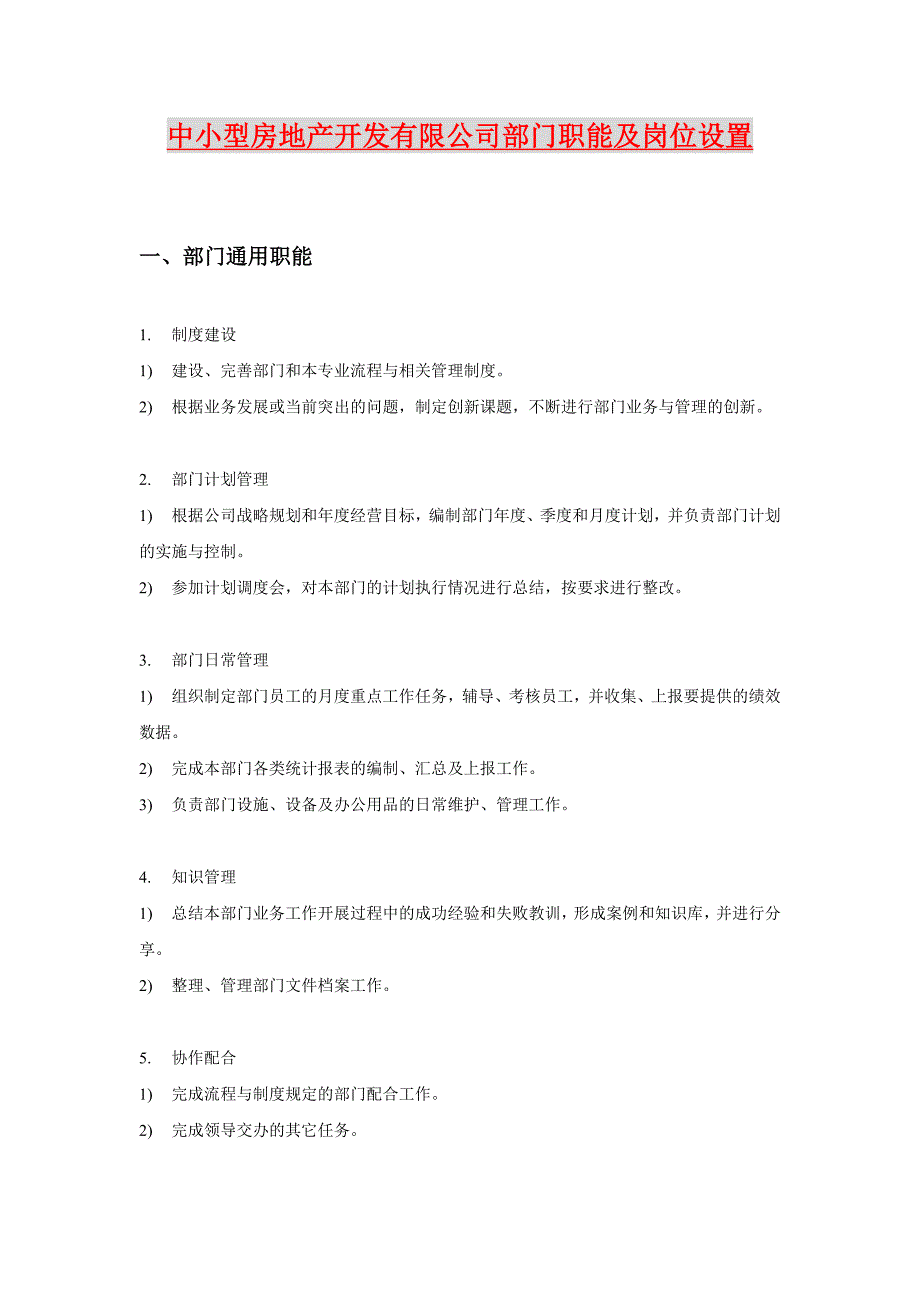 中小型房地产开发有限公司部门职能及岗位设置

一、部门通用职能

1. 制度建设

1) 建设、完善部门和本专业流程与相关管理制度。

2) 根据业务发展或当前突出的问题，制定创新课题，不断进行部门业务与管理的创新。

2. 部门计划管理

1) 根据公司战略规划和年度经营目标，编制部门年度、季度和月度计划，并负责部门计划的实施与控制。

2) 参加计划调度会，对本部门的计划执行情况进行总结，按要求进行整改。

3. 部门日常管理

1) 组织制定部门员工的月度重点工作任务，辅导、考核员工，并收集、上报要提供的绩效数据。

2) 完成本部门各类统计报表的编制、汇总及上报工作。

3) 负责部门设施、设备及办公用品的日常维护、管理工作。

4. 知识管理

1) 总结本部门业务工作开展过程中的成功经验和失败教训，形成案例和知识库，并进行分享。

2) 整理、管理部门文件档案工作。

5. 协作配合

1) 完成流程与制度规定的部门配合工作。

2) 完成领导交办的其它任务。